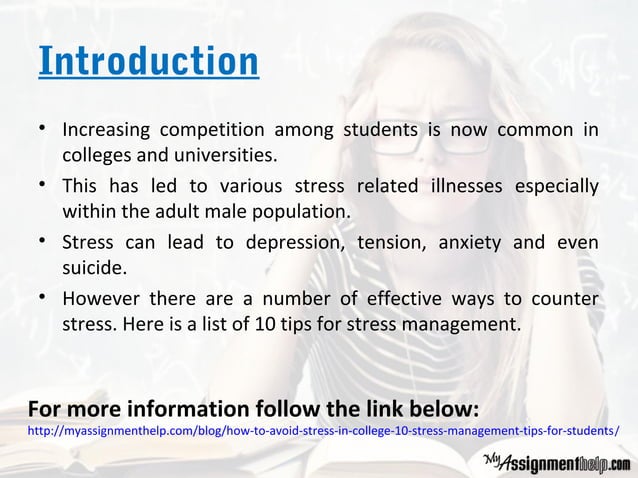 Introduction

• Increasing competition among students is now common in colleges and universities.
• This has led to various stress related illnesses especially within the adult male population.
• Stress can lead to depression, tension, anxiety and even suicide.
• However there are a number of effective ways to counter stress. Here is a list of 10 tips for stress management.

For more information follow the link below:
http://myassignmenthelp.com/blog/how-to-avoid-stress-in-college-10-stress-management-tips-for-students/

MyAssignmenthelp.com